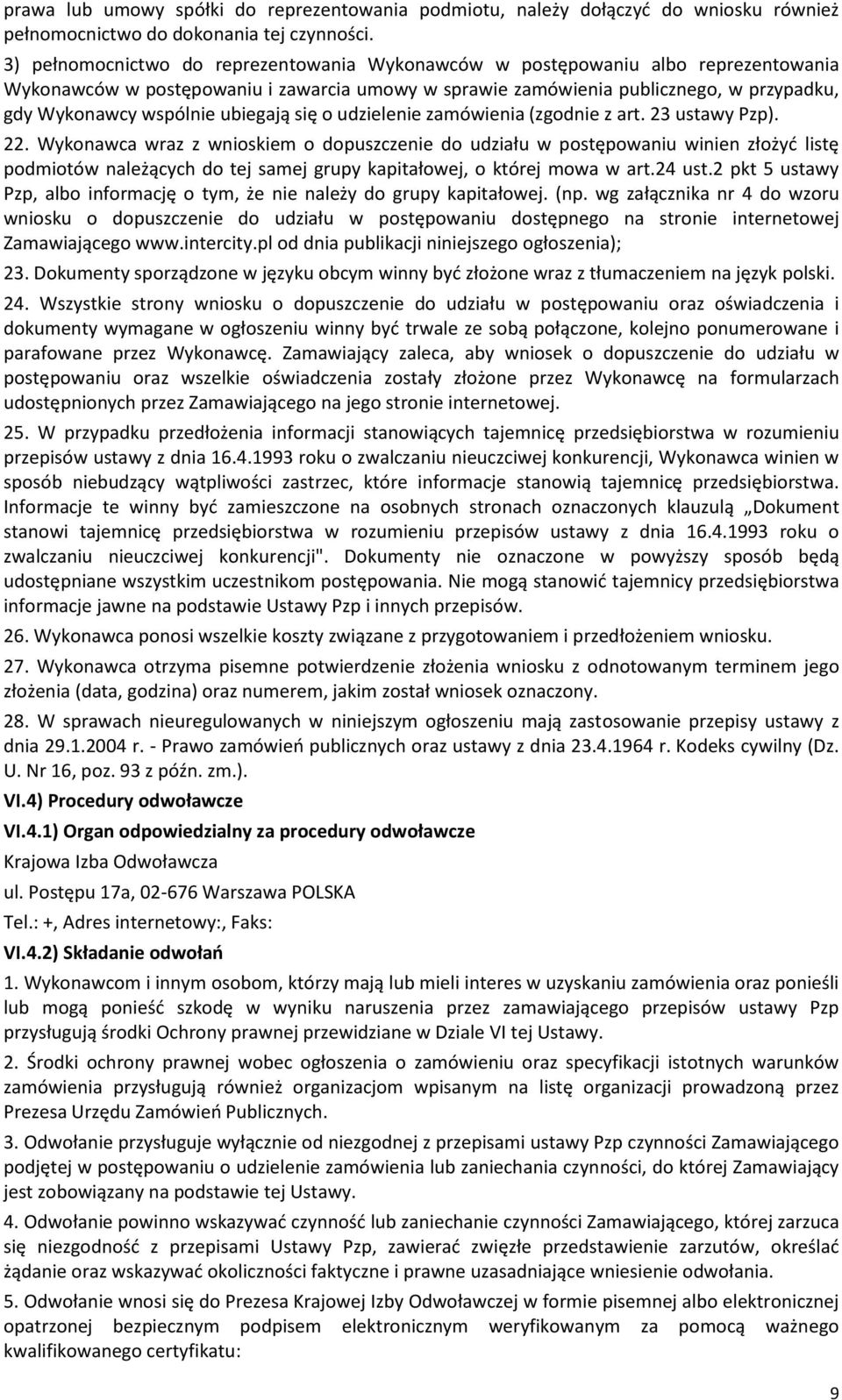 prawa lub umowy spółki do reprezentowania podmiotu, należy dołączyć do wniosku również pełnomocnictwo do dokonania tej czynności.

3) pełnomocnictwo do reprezentowania Wykonawców w postępowaniu albo reprezentowania Wykonawców w postępowaniu i zawarcia umowy w sprawie zamówienia publicznego, w przypadku, gdy Wykonawcy wspólnie ubiegają się o udzielenie zamówienia (zgodnie z art. 23 ustawy Pzp).

22. Wykonawca wraz z wnioskiem o dopuszczenie do udziału w postępowaniu winien złożyć listę podmiotów należących do tej samej grupy kapitałowej, o której mowa w art.24 ust.2 pkt 5 ustawy Pzp, albo informację o tym, że nie należy do grupy kapitałowej. (np. wg załącznika nr 4 do wzoru wniosku o dopuszczenie do udziału w postępowaniu dostępnego na stronie internetowej Zamawiającego www.intercity.pl od dnia publikacji niniejszego ogłoszenia);

23. Dokumenty sporządzone w języku obcym winny być złożone wraz z tłumaczeniem na język polski.

24. Wszystkie strony wniosku o dopuszczenie do udziału w postępowaniu oraz oświadczenia i dokumenty wymagane w ogłoszeniu winny być trwale ze sobą połączone, kolejno ponumerowane i parafowane przez Wykonawcę. Zamawiający zaleca, aby wniosek o dopuszczenie do udziału w postępowaniu oraz wszelkie oświadczenia zostały złożone przez Wykonawcę na formularzach udostępnionych przez Zamawiającego na jego stronie internetowej.

25. W przypadku przedłożenia informacji stanowiących tajemnicę przedsiębiorstwa w rozumieniu przepisów ustawy z dnia 16.4.1993 roku o zwalczaniu nieuczciwej konkurencji, Wykonawca winien w sposób niebudzący wątpliwości zastrzec, które informacje stanowią tajemnicę przedsiębiorstwa. Informacje te winny być zamieszczone na osobnych stronach oznaczonych klauzulą „Dokument stanowi tajemnicę przedsiębiorstwa w rozumieniu przepisów ustawy z dnia 16.4.1993 roku o zwalczaniu nieuczciwej konkurencji". Dokumenty nie oznaczone w powyższy sposób będą udostępniane wszystkim uczestnikom postępowania. Nie mogą stanowić tajemnicy przedsiębiorstwa informacje jawne na podstawie Ustawy Pzp i innych przepisów.

26. Wykonawca ponosi wszelkie koszty związane z przygotowaniem i przedłożeniem wniosku.

27. Wykonawca otrzyma pisemne potwierdzenie złożenia wniosku z odnotowanym terminem jego złożenia (data, godzina) oraz numerem, jakim został wniosek oznaczony.

28. W sprawach nieuregulowanych w niniejszym ogłoszeniu mają zastosowanie przepisy ustawy z dnia 29.1.2004 r. - Prawo zamówień publicznych oraz ustawy z dnia 23.4.1964 r. Kodeks cywilny (Dz. U. Nr 16, poz. 93 z późn. zm.).

VI.4) Procedury odwoławcze

VI.4.1) Organ odpowiedzialny za procedury odwoławcze

Krajowa Izba Odwoławcza

ul. Postępu 17a, 02-676 Warszawa POLSKA

Tel.: +, Adres internetowy:, Faks:

VI.4.2) Składanie odwołań

1. Wykonawcom i innym osobom, którzy mają lub mieli interes w uzyskaniu zamówienia oraz ponieśli lub mogą ponieść szkodę w wyniku naruszenia przez zamawiającego przepisów ustawy Pzp przysługują środki Ochrony prawnej przewidziane w Dziale VI tej Ustawy.

2. Środki ochrony prawnej wobec ogłoszenia o zamówieniu oraz specyfikacji istotnych warunków zamówienia przysługują również organizacjom wpisanym na listę organizacji prowadzoną przez Prezesa Urzędu Zamówień Publicznych.

3. Odwołanie przysługuje wyłącznie od niezgodnej z przepisami ustawy Pzp czynności Zamawiającego podjętej w postępowaniu o udzielenie zamówienia lub zaniechania czynności, do której Zamawiający jest zobowiązany na podstawie tej Ustawy.

4. Odwołanie powinno wskazywać czynność lub zaniechanie czynności Zamawiającego, której zarzuca się niezgodność z przepisami Ustawy Pzp, zawierać zwięzłe przedstawienie zarzutów, określać żądanie oraz wskazywać okoliczności faktyczne i prawne uzasadniające wniesienie odwołania.

5. Odwołanie wnosi się do Prezesa Krajowej Izby Odwoławczej w formie pisemnej albo elektronicznej opatrzonej bezpiecznym podpisem elektronicznym weryfikowanym za pomocą ważnego kwalifikowanego certyfikatu:

9